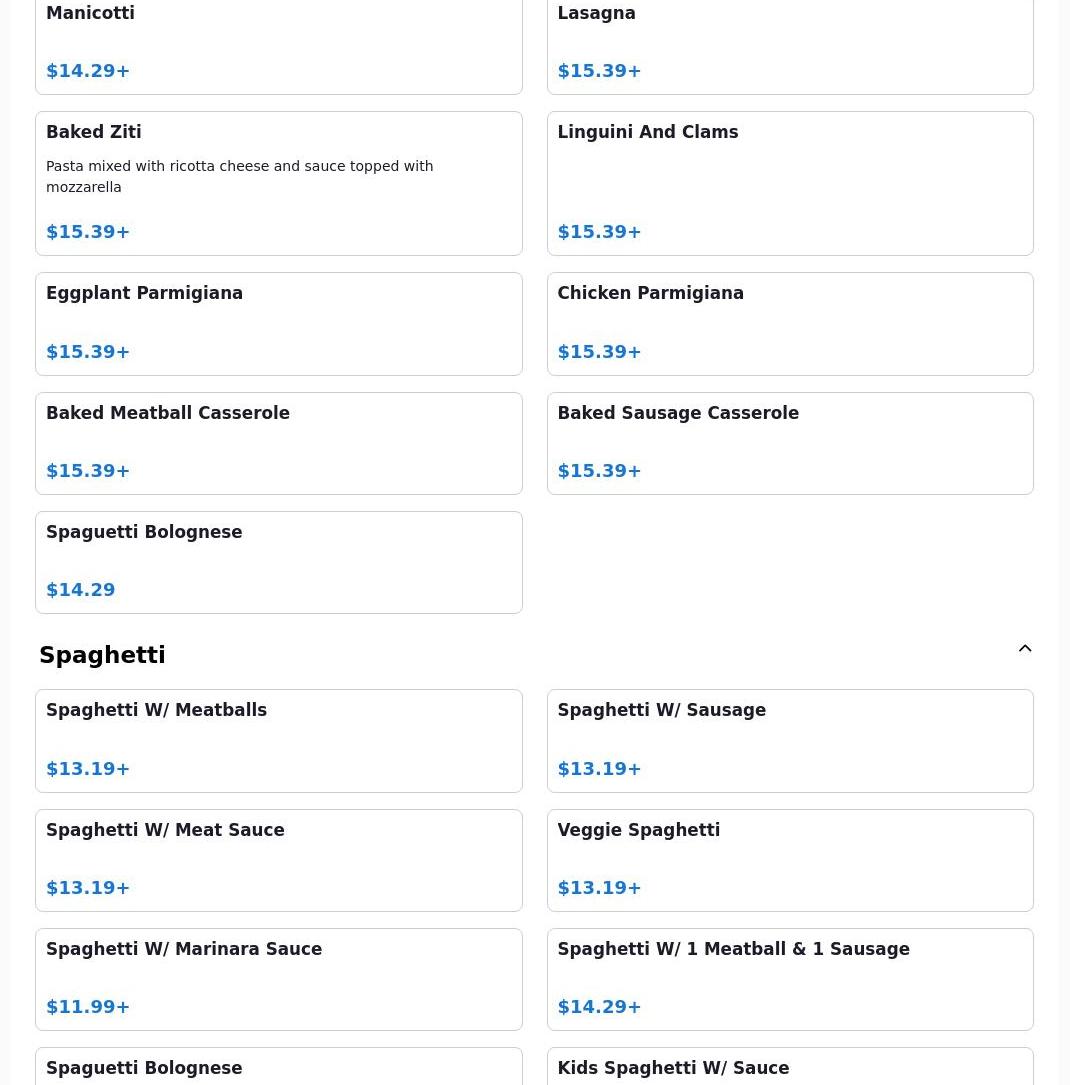 Manicotti

$14.29+

Lasagna

$15.39+

Baked Ziti

Pasta mixed with ricotta cheese and sauce topped with mozzarella

$15.39+

Linguini And Clams

$15.39+

Eggplant Parmigiana

$15.39+

Chicken Parmigiana

$15.39+

Baked Meatball Casserole

$15.39+

Baked Sausage Casserole

$15.39+

Spaguetti Bolognese

$14.29

Spaghetti

Spaghetti W/ Meatballs

$13.19+

Spaghetti W/ Sausage

$13.19+

Spaghetti W/ Meat Sauce

$13.19+

Veggie Spaghetti

$13.19+

Spaghetti W/ Marinara Sauce

$11.99+

Spaghetti W/ 1 Meatball & 1 Sausage

$14.29+

Spaguetti Bolognese

Kids Spaghetti W/ Sauce